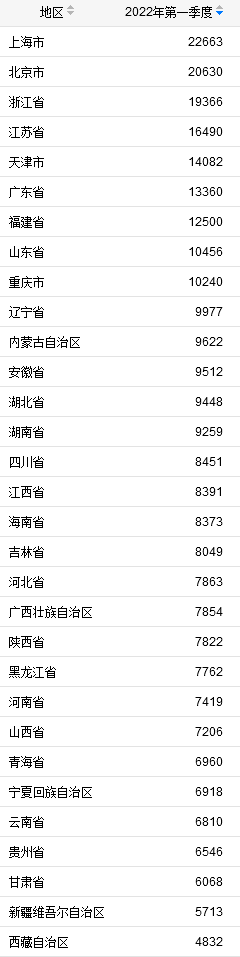 | 地区 | 2022年第一季度 |
|---|---|
| 上海市 | 22663 |
| 北京市 | 20630 |
| 浙江省 | 19366 |
| 江苏省 | 16490 |
| 天津市 | 14082 |
| 广东省 | 13360 |
| 福建省 | 12500 |
| 山东省 | 10456 |
| 重庆市 | 10240 |
| 辽宁省 | 9977 |
| 内蒙古自治区 | 9622 |
| 安徽省 | 9512 |
| 湖北省 | 9448 |
| 湖南省 | 9259 |
| 四川省 | 8451 |
| 江西省 | 8391 |
| 海南省 | 8373 |
| 吉林省 | 8049 |
| 河北省 | 7863 |
| 广西壮族自治区 | 7854 |
| 陕西省 | 7822 |
| 黑龙江省 | 7762 |
| 河南省 | 7419 |
| 山西省 | 7206 |
| 青海省 | 6960 |
| 宁夏回族自治区 | 6918 |
| 云南省 | 6810 |
| 贵州省 | 6546 |
| 甘肃省 | 6068 |
| 新疆维吾尔自治区 | 5713 |
| 西藏自治区 | 4832 |